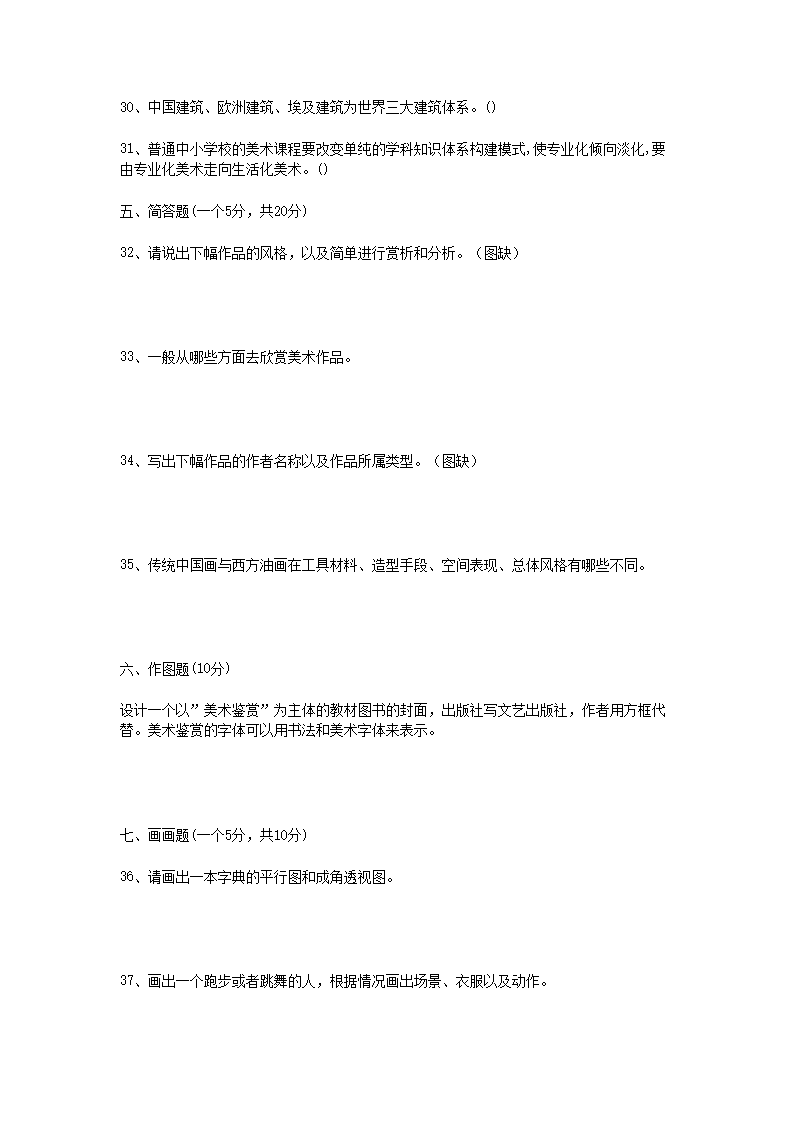 30、中国建筑、欧洲建筑、埃及建筑为世界三大建筑体系。()

31、普通中小学校的美术课程要改变单纯的学科知识体系构建模式,使专业化倾向淡化,要由专业化美术走向生活化美术。()

五、简答题(一个5分，共20分)

32、请说出下幅作品的风格，以及简单进行赏析和分析。（图缺）

33、一般从哪些方面去欣赏美术作品。

34、写出下幅作品的作者名称以及作品所属类型。（图缺）

35、传统中国画与西方油画在工具材料、造型手段、空间表现、总体风格有哪些不同。

六、作图题(10分)

设计一个以”美术鉴赏”为主体的教材图书的封面，出版社写文艺出版社，作者用方框代替。美术鉴赏的字体可以用书法和美术字体来表示。

七、画画题(一个5分，共10分)

36、请画出一本字典的平行图和成角透视图。

37、画出一个跑步或者跳舞的人，根据情况画出场景、衣服以及动作。